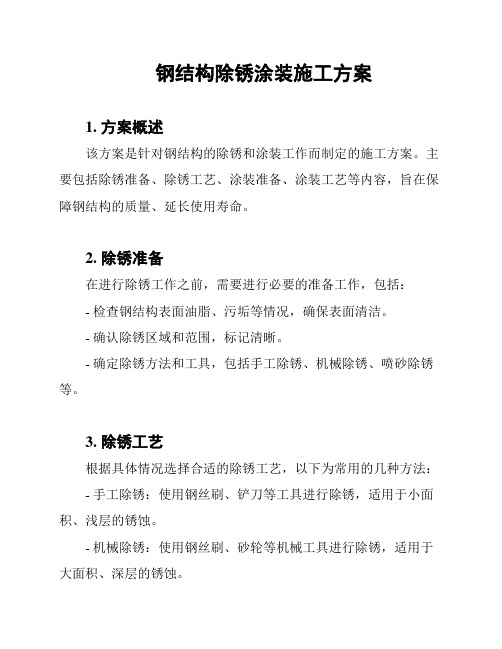 钢结构除锈涂装施工方案

1. 方案概述

该方案是针对钢结构的除锈和涂装工作而制定的施工方案。主要包括除锈准备、除锈工艺、涂装准备、涂装工艺等内容，旨在保障钢结构的质量、延长使用寿命。

2. 除锈准备

在进行除锈工作之前，需要进行必要的准备工作，包括：

- 检查钢结构表面油脂、污垢等情况，确保表面清洁。

- 确认除锈区域和范围，标记清晰。

- 确定除锈方法和工具，包括手工除锈、机械除锈、喷砂除锈等。

3. 除锈工艺

根据具体情况选择合适的除锈工艺，以下为常用的几种方法：

- 手工除锈：使用钢丝刷、铲刀等工具进行除锈，适用于小面积、浅层的锈蚀。

- 机械除锈：使用钢丝刷、砂轮等机械工具进行除锈，适用于大面积、深层的锈蚀。